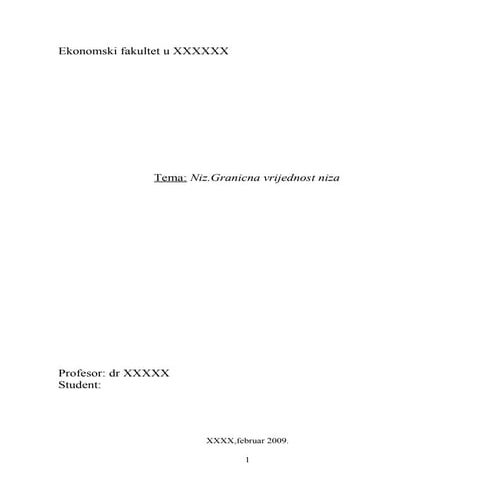 Ekonomski fakultet u XXXXXX

Tema: Niz.Granicna vrijednost niza

Profesor: dr XXXXX
Student:

XXXX,februar 2009.

1